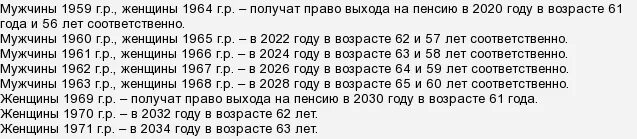 Мужчины 1959 г.р., женщины 1964 г.р. – получат право выхода на пенсию в 2020 году в возрасте 61 года и 56 лет соответственно.
Мужчины 1960 г.р., женщины 1965 г.р. – в 2022 году в возрасте 62 и 57 лет соответственно.
Мужчины 1961 г.р., женщины 1966 г.р. – в 2024 году в возрасте 63 и 58 лет соответственно.
Мужчины 1962 г.р., женщины 1967 г.р. – в 2026 году в возрасте 64 и 59 лет соответственно.
Мужчины 1963 г.р., женщины 1968 г.р. – в 2028 году в возрасте 65 и 60 лет соответственно.
Женщины 1969 г.р. – получат право выхода на пенсию в 2030 году в возрасте 61 года.
Женщины 1970 г.р. – в 2032 году в возрасте 62 лет.
Женщины 1971 г.р. – в 2034 году в возрасте 63 лет.